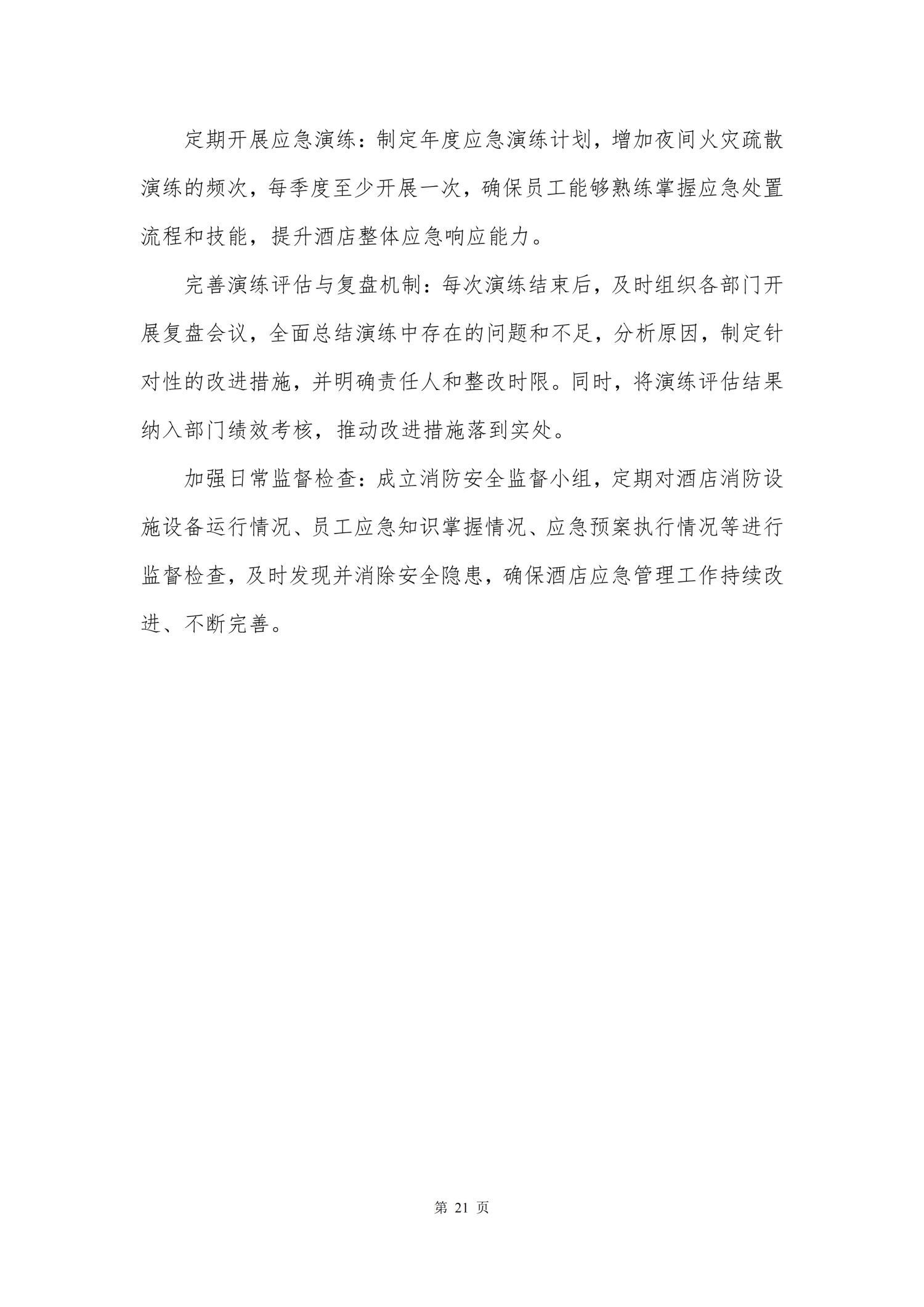 定期开展应急演练：制定年度应急演练计划，增加夜间火灾疏散演练的频次，每季度至少开展一次，确保员工能够熟练掌握应急处置流程和技能，提升酒店整体应急响应能力。

完善演练评估与复盘机制：每次演练结束后，及时组织各部门开展复盘会议，全面总结演练中存在的问题和不足，分析原因，制定针对性的改进措施，并明确责任人和整改时限。同时，将演练评估结果纳入部门绩效考核，推动改进措施落到实处。

加强日常监督检查：成立消防安全监督小组，定期对酒店消防设施设备运行情况、员工应急知识掌握情况、应急预案执行情况等进行监督检查，及时发现并消除安全隐患，确保酒店应急管理工作持续改进、不断完善。

第 21 页